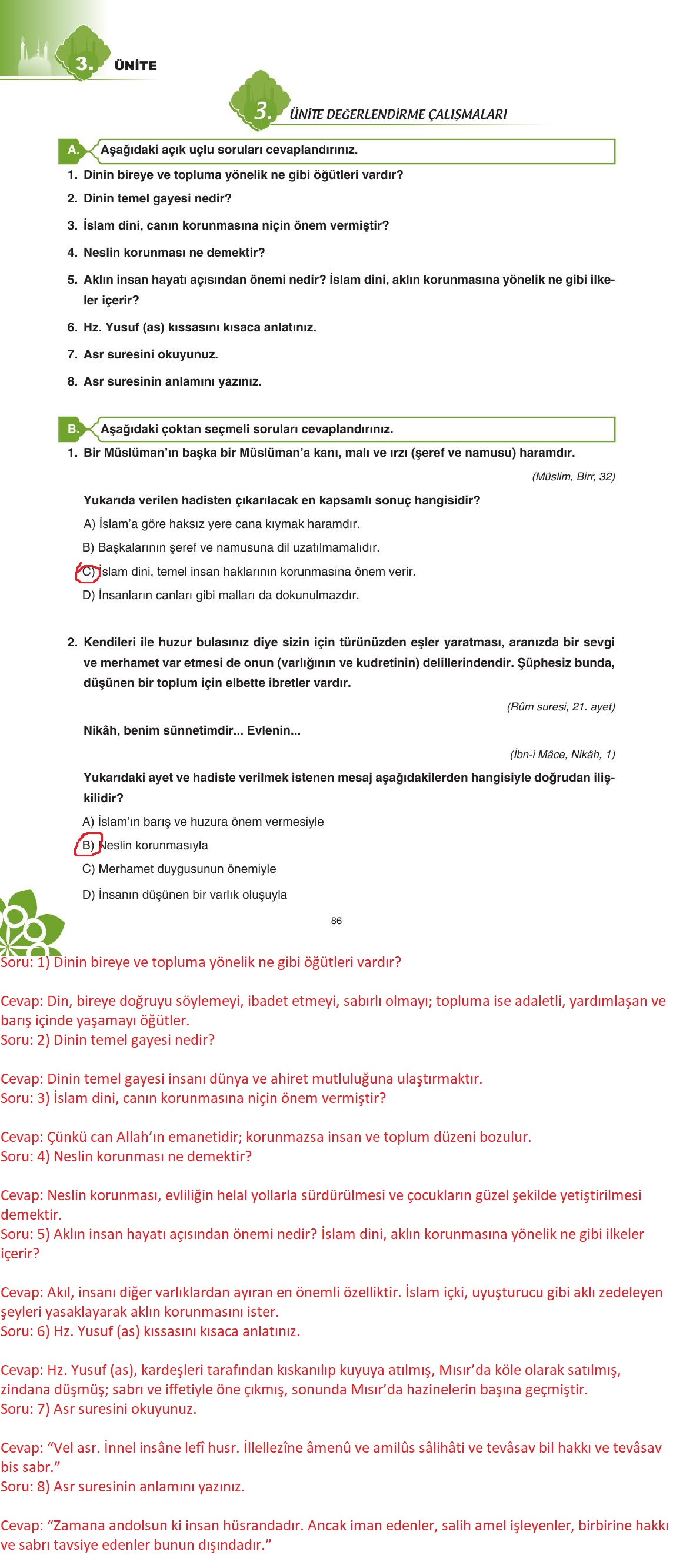 3. ÜNİTE

3. ÜNİTE DEGERLENDİRME ÇALIŞMALARI

A. Aşağıdaki açık uçlu soruları cevaplandırınız.

1. Dinin bireye ve topluma yönelik ne gibi öğütleri vardır?

2. Dinin temel gayesi nedir?

3. İslam dini, canın korunmasına niçin önem vermiştir?

4. Neslin korunması ne demektir?

5. Aklın insan hayatı açısından önemi nedir? İslam dini, aklın korunmasına yönelik ne gibi ilkeler içerir?

6. Hz. Yusuf (as) kıssasını kısaca anlatınız.

7. Asr suresini okuyunuz.

8. Asr suresinin anlamını yazınız.

B. Aşağıdaki çoktan seçmeli soruları cevaplandırınız.

1. Bir Müslüman'ın başka bir Müslüman'a kanı, malı ve ırzı (şeref ve namusu) haramdır.

(Müslim, Birr, 32)

Yukarıda verilen hadisten çıkarılacak en kapsamlı sonuç hangisidir?

A) İslam'a göre haksız yere cana kıymak haramdır.

B) Başkalarının şeref ve namusuna dil uzatılmamalıdır.

C) İslam dini, temel insan haklarının korunmasına önem verir.

D) İnsanların canları gibi malları da dokunulmazdır.

2. Kendileri ile huzur bulasınız diye sizin için türünüzden eşler yaratması, aranızda bir sevgi ve merhamet var etmesi de onun (varlığının ve kudretinin) delillerindendir. Şüphesiz bunda, düşünen bir toplum için elbette ibretler vardır.

(Rûm suresi, 21. ayet)

Nikâh, benim sünnetimdir... Evlenin...

(İbn-i Mâce, Nikâh, 1)

Yukarıdaki ayet ve hadiste verilmek istenen mesaj aşağıdakilerden hangisiyle doğrudan ilişkilidir?

A) İslam'ın barış ve huzura önem vermesiyle

B) Neslin korunmasıyla

C) Merhamet duygusunun önemiyle

D) İnsanın düşünen bir varlık oluşuyla

86

Soru: 1) Dinin bireye ve topluma yönelik ne gibi öğütleri vardır?

Cevap: Din, bireye doğruyu söylemeyi, ibadet etmeyi, sabırlı olmayı; topluma ise adaletli, yardımlaşan ve barış içinde yaşamayı öğütler.
Soru: 2) Dinin temel gayesi nedir?

Cevap: Dinin temel gayesi insanı dünya ve ahiret mutluluğuna ulaştırmaktır.
Soru: 3) İslam dini, canın korunmasına niçin önem vermiştir?

Cevap: Çünkü can Allah'ın emanetidir; korunmazsa insan ve toplum düzeni bozulur.
Soru: 4) Neslin korunması ne demektir?

Cevap: Neslin korunması, evliliğin helal yollarla sürdürülmesi ve çocukların güzel şekilde yetiştirilmesi demektir.
Soru: 5) Aklın insan hayatı açısından önemi nedir? İslam dini, aklın korunmasına yönelik ne gibi ilkeler içerir?

Cevap: Akıl, insanı diğer varlıklardan ayıran en önemli özelliktir. İslam içki, uyuşturucu gibi aklı zedeleyen şeyleri yasaklayarak aklın korunmasını ister.
Soru: 6) Hz. Yusuf (as) kıssasını kısaca anlatınız.

Cevap: Hz. Yusuf (as), kardeşleri tarafından kıskanılıp kuyuya atılmış, Mısır'da köle olarak satılmış, zindana düşmüş; sabrı ve iffetiyle öne çıkmış, sonunda Mısır'da hazinelerin başına geçmiştir.
Soru: 7) Asr suresini okuyunuz.

Cevap: "Vel asr. İnnel insâne lefî husr. İllellezîne âmenû ve amilûs sâlihâti ve tevâsav bil hakkı ve tevâsav bis sabr."
Soru: 8) Asr suresinin anlamını yazınız.

Cevap: "Zamana andolsun ki insan hüsrandadır. Ancak iman edenler, salih amel işleyenler, birbirine hakkı ve sabrı tavsiye edenler bunun dışındadır."